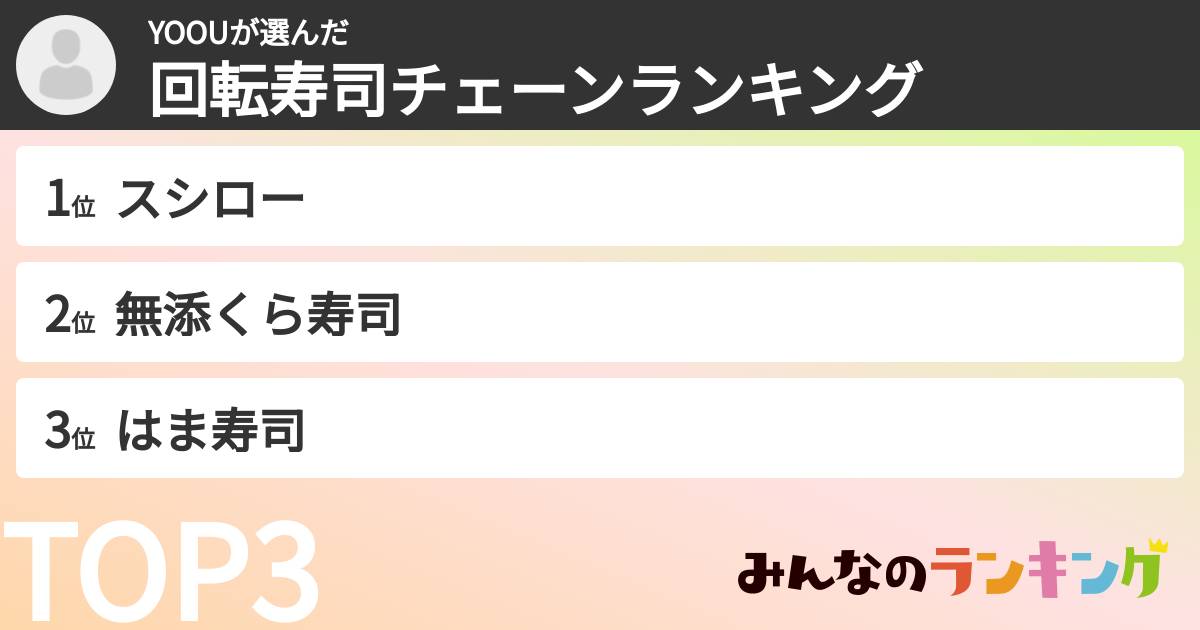 YOOUが選んだ
回転寿司チェーンランキング

1位 スシロー

2位 無添くら寿司

3位 はま寿司

TOP3

みんなのランキング